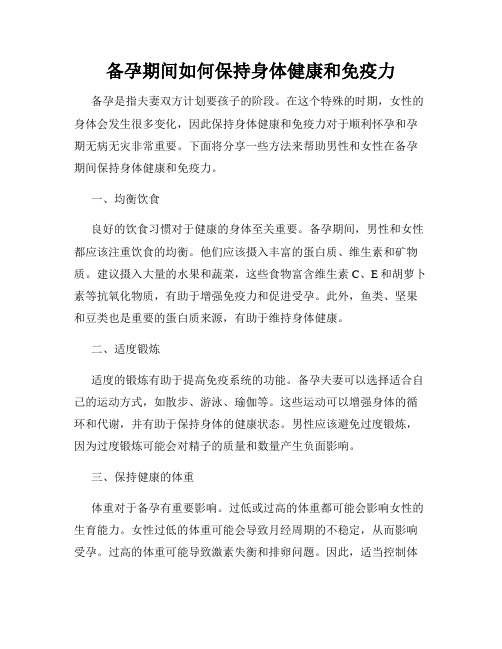 备孕期间如何保持身体健康和免疫力

备孕是指夫妻双方计划要孩子的阶段。在这个特殊的时期，女性的身体会发生很多变化，因此保持身体健康和免疫力对于顺利怀孕和孕期无病无灾非常重要。下面将分享一些方法来帮助男性和女性在备孕期间保持身体健康和免疫力。

一、均衡饮食

良好的饮食习惯对于健康的身体至关重要。备孕期间，男性和女性都应该注重饮食的均衡。他们应该摄入丰富的蛋白质、维生素和矿物质。建议摄入大量的水果和蔬菜，这些食物富含维生素 C、E 和胡萝卜素等抗氧化物质，有助于增强免疫力和促进受孕。此外，鱼类、坚果和豆类也是重要的蛋白质来源，有助于维持身体健康。

二、适度锻炼

适度的锻炼有助于提高免疫系统的功能。备孕夫妻可以选择适合自己的运动方式，如散步、游泳、瑜伽等。这些运动可以增强身体的循环和代谢，并有助于保持身体的健康状态。男性应该避免过度锻炼，因为过度锻炼可能会对精子的质量和数量产生负面影响。

三、保持健康的体重

体重对于备孕有重要影响。过低或过高的体重都可能会影响女性的生育能力。女性过低的体重可能会导致月经周期的不稳定，从而影响受孕。过高的体重可能导致激素失衡和排卵问题。因此，适当控制体